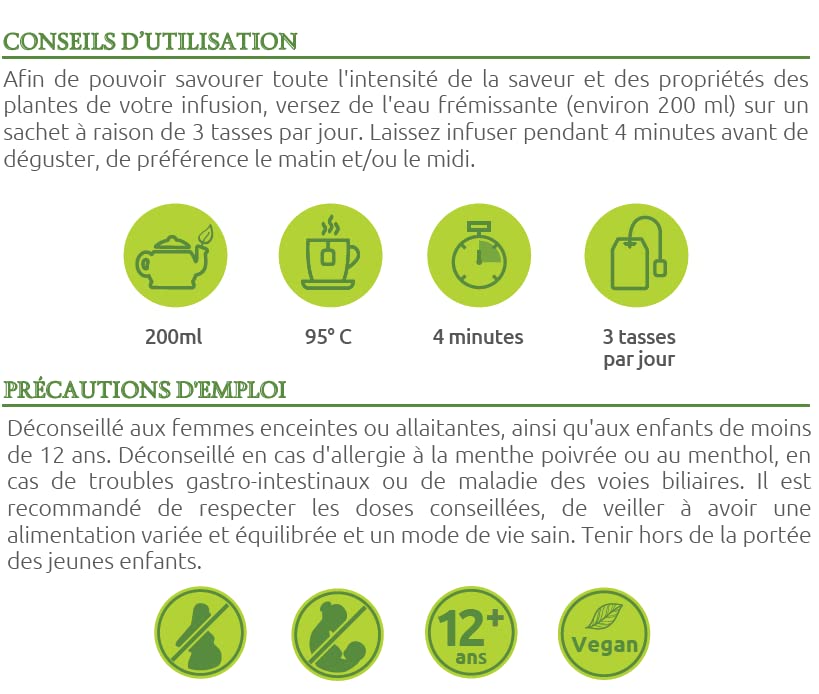 CONSEILS D'UTILISATION

Afin de pouvoir savourer toute l'intensité de la saveur et des propriétés des plantes de votre infusion, versez de l'eau frémissante (environ 200 ml) sur un sachet à raison de 3 tasses par jour. Laissez infuser pendant 4 minutes avant de déguster, de préférence le matin et/ou le midi.

200ml

95° C

4 minutes

3 tasses par jour

PRÉCAUTIONS D'EMPLOI

Déconseillé aux femmes enceintes ou allaitantes, ainsi qu'aux enfants de moins de 12 ans. Déconseillé en cas d'allergie à la menthe poivrée ou au menthol, en cas de troubles gastro-intestinaux ou de maladie des voies biliaires. Il est recommandé de respecter les doses conseillées, de veiller à avoir une alimentation variée et équilibrée et un mode de vie sain. Tenir hors de la portée des jeunes enfants.

12+ ans

Vegan